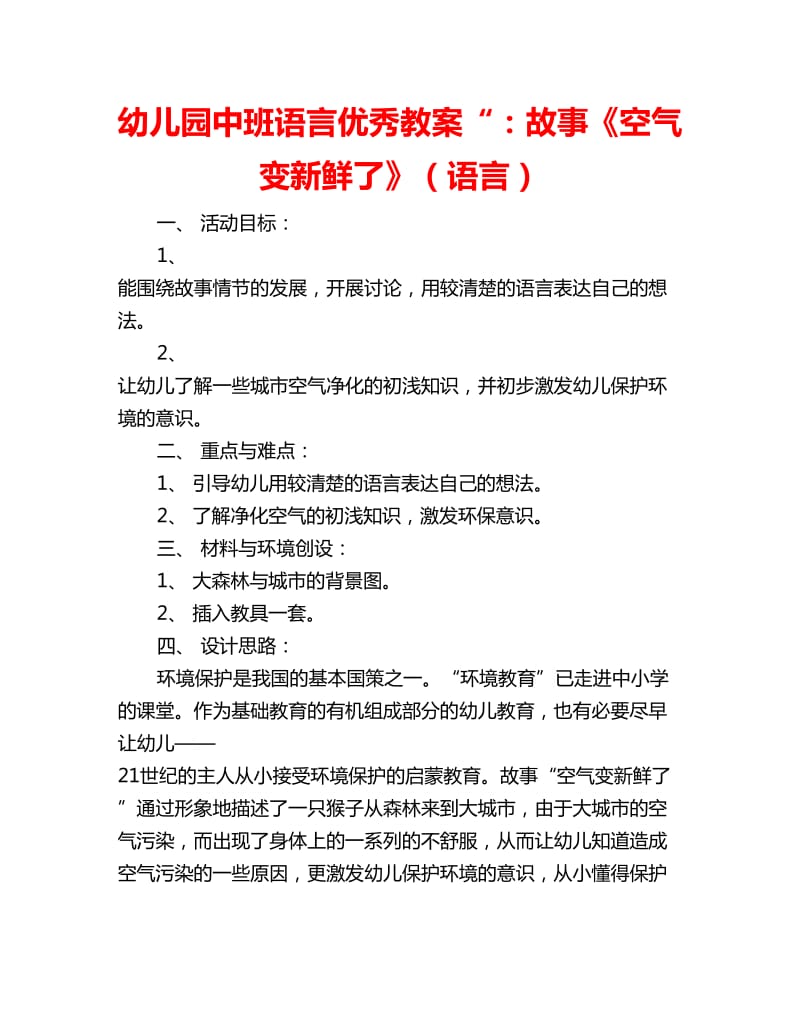 幼儿园中班语言优秀教案“：故事《空气变新鲜了》（语言）

一、 活动目标：

1、

能围绕故事情节的发展，开展讨论，用较清楚的语言表达自己的想法。

2、

让幼儿了解一些城市空气净化的初浅知识，并初步激发幼儿保护环境的意识。

二、 重点与难点：

1、 引导幼儿用较清楚的语言表达自己的想法。

2、 了解净化空气的初浅知识，激发环保意识。

三、 材料与环境创设：

1、 大森林与城市的背景图。

2、 插入教具一套。

四、 设计思路：

环境保护是我国的基本国策之一。“环境教育”已走进中小学的课堂。作为基础教育的有机组成部分的幼儿教育，也有必要尽早让幼儿——

21世纪的主人从小接受环境保护的启蒙教育。故事“空气变新鲜了”通过形象地描述了一只猴子从森林来到大城市，由于大城市的空气污染，而出现了身体上的一系列的不舒服，从而让幼儿知道造成空气污染的一些原因，更激发幼儿保护环境的意识，从小懂得保护